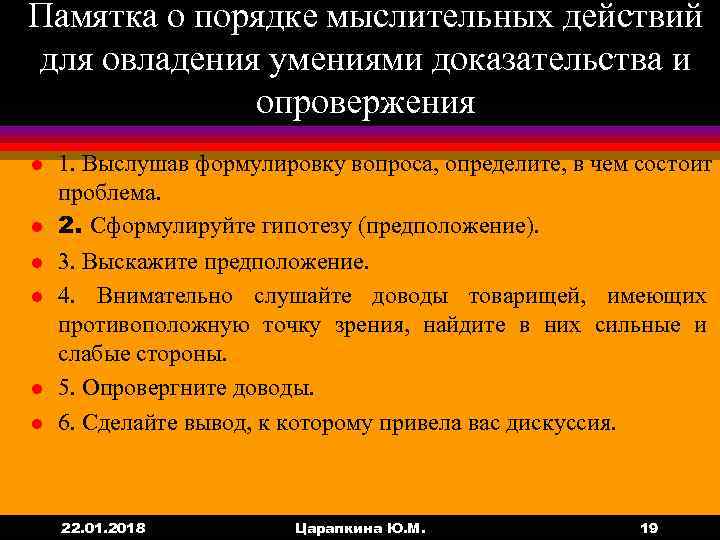 Памятка о порядке мыслительных действий для овладения умениями доказательства и опровержения

- 1. Выслушав формулировку вопроса, определите, в чем состоит проблема.
- 2. Сформулируйте гипотезу (предположение).
- 3. Выскажите предположение.
- 4. Внимательно слушайте доводы товарищей, имеющих противоположную точку зрения, найдите в них сильные и слабые стороны.
- 5. Опровергните доводы.
- 6. Сделайте вывод, к которому привела вас дискуссия.

22.01.2018 Царапкина Ю.М. 19